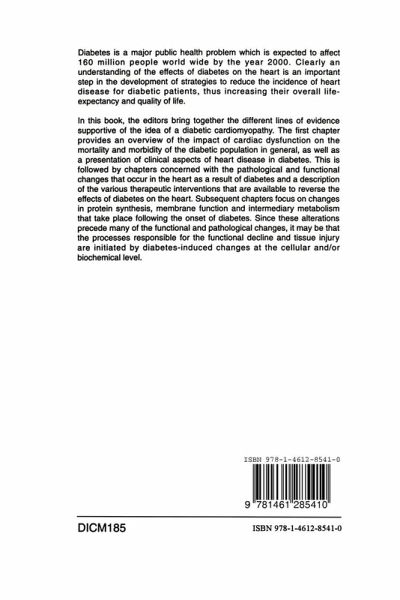 Diabetes is a major public health problem which is expected to affect 160 million people world wide by the year 2000. Clearly an understanding of the effects of diabetes on the heart is an important step in the development of strategies to reduce the incidence of heart disease for diabetic patients, thus increasing their overall life-expectancy and quality of life.

In this book, the editors bring together the different lines of evidence supportive of the idea of a diabetic cardiomyopathy. The first chapter provides an overview of the impact of cardiac dysfunction on the mortality and morbidity of the diabetic population in general, as well as a presentation of clinical aspects of heart disease in diabetes. This is followed by chapters concerned with the pathological and functional changes that occur in the heart as a result of diabetes and a description of the various therapeutic interventions that are available to reverse the effects of diabetes on the heart. Subsequent chapters focus on changes in protein synthesis, membrane function and intermediary metabolism that take place following the onset of diabetes. Since these alterations precede many of the functional and pathological changes, it may be that the processes responsible for the functional decline and tissue injury are initiated by diabetes-induced changes at the cellular and/or biochemical level.

ISBN 978-1-4612-8541-0

9 781461 285410

DICM185

ISBN 978-1-4612-8541-0